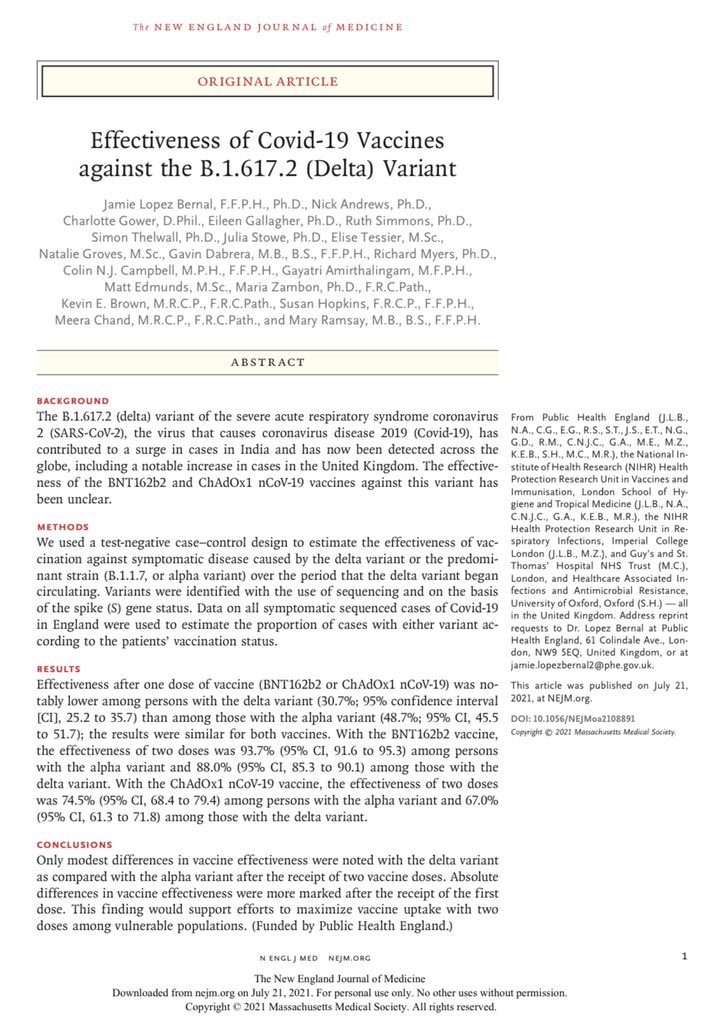 The NEW ENGLAND JOURNAL of MEDICINE

ORIGINAL ARTICLE

Effectiveness of Covid-19 Vaccines against the B.1.617.2 (Delta) Variant

Jamie Lopez Bernal, F.F.P.H., Ph.D., Nick Andrews, Ph.D., Charlotte Gower, D.Phil., Eileen Gallagher, Ph.D., Ruth Simmons, Ph.D., Simon Thelwall, Ph.D., Julia Stowe, Ph.D., Elise Tessier, M.Sc., Natalie Groves, M.Sc., Gavin Dabrera, M.B., B.S., F.F.P.H., Richard Myers, Ph.D., Colin N.J. Campbell, M.P.H., F.F.P.H., Gayatri Amirthalingam, M.F.P.H., Matt Edmunds, M.Sc., Maria Zambon, Ph.D., F.R.C.Path., Kevin E. Brown, M.R.C.P., F.R.C.Path., Susan Hopkins, F.R.C.P., F.F.P.H., Meera Chand, M.R.C.P., F.R.C.Path., and Mary Ramsay, M.B., B.S., F.F.P.H.

ABSTRACT

BACKGROUND
The B.1.617.2 (delta) variant of the severe acute respiratory syndrome coronavirus 2 (SARS-CoV-2), the virus that causes coronavirus disease 2019 (Covid-19), has contributed to a surge in cases in India and has now been detected across the globe, including a notable increase in cases in the United Kingdom. The effectiveness of the BNT162b2 and ChAdOx1 nCoV-19 vaccines against this variant has been unclear.

METHODS
We used a test-negative case–control design to estimate the effectiveness of vaccination against symptomatic disease caused by the delta variant or the predominant strain (B.1.1.7, or alpha variant) over the period that the delta variant began circulating. Variants were identified with the use of sequencing and on the basis of the spike (S) gene status. Data on all symptomatic sequenced cases of Covid-19 in England were used to estimate the proportion of cases with either variant according to the patients' vaccination status.

RESULTS
Effectiveness after one dose of vaccine (BNT162b2 or ChAdOx1 nCoV-19) was notably lower among persons with the delta variant (30.7%; 95% confidence interval [CI], 25.2 to 35.7) than among those with the alpha variant (48.7%; 95% CI, 45.5 to 51.7); the results were similar for both vaccines. With the BNT162b2 vaccine, the effectiveness of two doses was 93.7% (95% CI, 91.6 to 95.3) among persons with the alpha variant and 88.0% (95% CI, 85.3 to 90.1) among those with the delta variant. With the ChAdOx1 nCoV-19 vaccine, the effectiveness of two doses was 74.5% (95% CI, 68.4 to 79.4) among persons with the alpha variant and 67.0% (95% CI, 61.3 to 71.8) among those with the delta variant.

CONCLUSIONS
Only modest differences in vaccine effectiveness were noted with the delta variant as compared with the alpha variant after the receipt of two vaccine doses. Absolute differences in vaccine effectiveness were more marked after the receipt of the first dose. This finding would support efforts to maximize vaccine uptake with two doses among vulnerable populations. (Funded by Public Health England.)

From Public Health England (J.L.B., N.A., C.G., E.G., R.S., S.T., J.S., E.T., N.G., G.D., R.M., C.N.J.C., G.A., M.E., M.Z., K.E.B., S.H., M.C., M.R.), the National Institute of Health Research (NIHR) Health Protection Research Unit in Vaccines and Immunisation, London School of Hygiene and Tropical Medicine (J.L.B., N.A., C.N.J.C., G.A., K.E.B., M.R.), the NIHR Health Protection Research Unit in Respiratory Infections, Imperial College London (J.L.B., M.Z.), and Guy's and St. Thomas' Hospital NHS Trust (M.C.), London, and Healthcare Associated Infections and Antimicrobial Resistance, University of Oxford, Oxford (S.H.) — all in the United Kingdom. Address reprint requests to Dr. Lopez Bernal at Public Health England, 61 Colindale Ave., London, NW9 5EQ, United Kingdom, or at jamie.lopezbernal2@phe.gov.uk.

This article was published on July 21, 2021, at NEJM.org.

DOI: 10.1056/NEJMoa2108891
Copyright © 2021 Massachusetts Medical Society.

N ENGL J MED NEJM.ORG

1

The New England Journal of Medicine
Downloaded from nejm.org on July 21, 2021. For personal use only. No other uses without permission.
Copyright © 2021 Massachusetts Medical Society. All rights reserved.